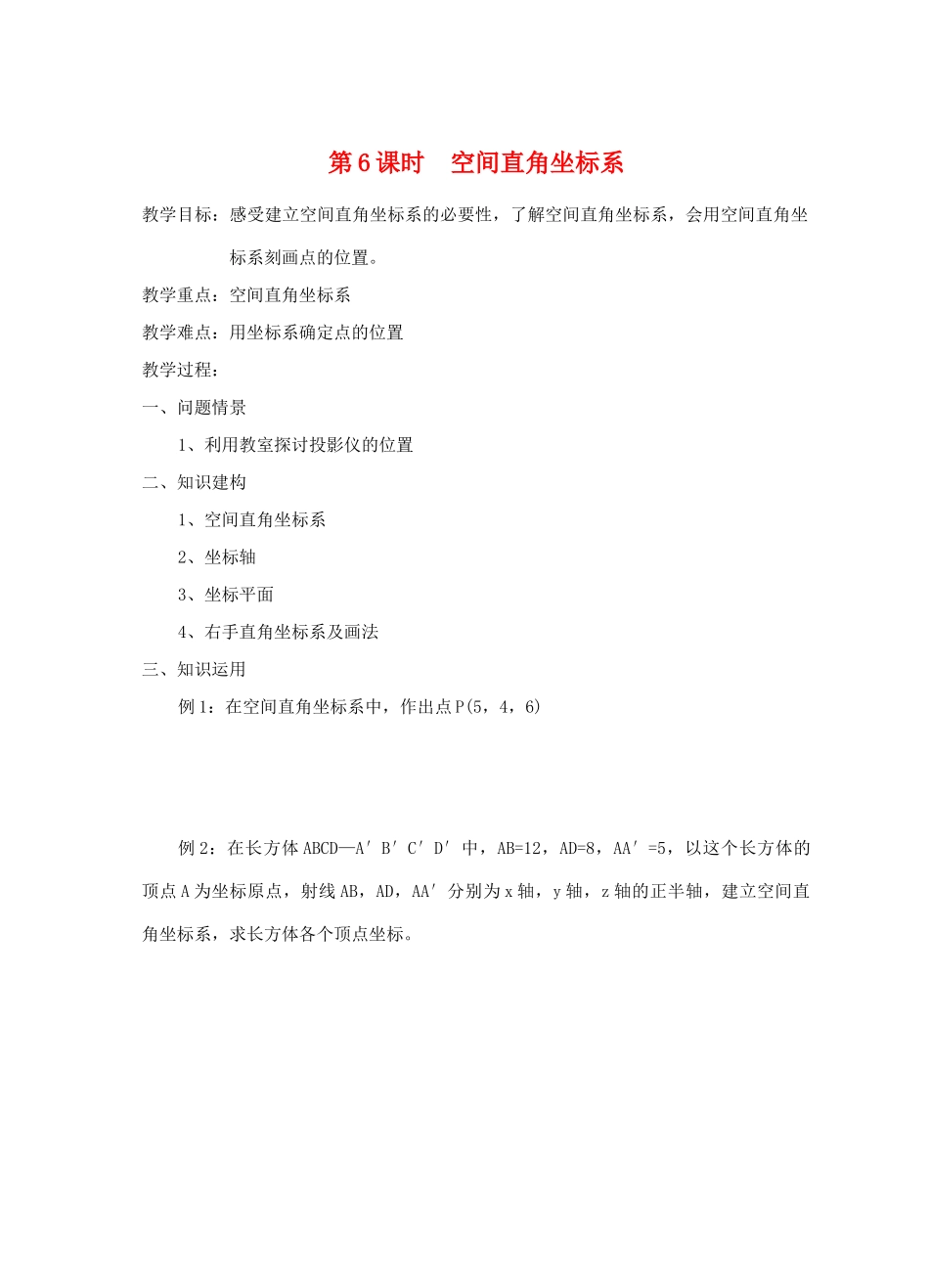 第6课时　空间直角坐标系

教学目标：感受建立空间直角坐标系的必要性，了解空间直角坐标系，会用空间直角坐标系刻画点的位置。

教学重点：空间直角坐标系

教学难点：用坐标系确定点的位置

教学过程：

一、问题情景

1、利用教室探讨投影仪的位置

二、知识建构

1、空间直角坐标系

2、坐标轴

3、坐标平面

4、右手直角坐标系及画法

三、知识运用

例1：在空间直角坐标系中，作出点P(5，4，6)

例2：在长方体ABCD—A′B′C′D′中，AB=12，AD=8，AA′=5，以这个长方体的顶点A为坐标原点，射线AB，AD，AA′分别为x轴，y轴，z轴的正半轴，建立空间直角坐标系，求长方体各个顶点坐标。